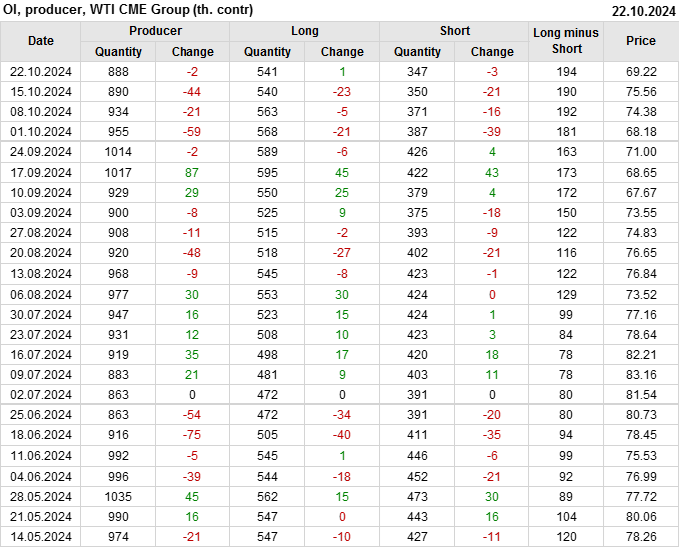 OI, producer, WTI CME Group (th. contr) 22.10.2024

| Date | Producer |  | Long |  | Short |  | Long minus Short | Price |
|---|---|---|---|---|---|---|---|---|
|  | Quantity | Change | Quantity | Change | Quantity | Change |  |  |
| 22.10.2024 | 888 | -2 | 541 | 1 | 347 | -3 | 194 | 69.22 |
| 15.10.2024 | 890 | -44 | 540 | -23 | 350 | -21 | 190 | 75.56 |
| 08.10.2024 | 934 | -21 | 563 | -5 | 371 | -16 | 192 | 74.38 |
| 01.10.2024 | 955 | -59 | 568 | -21 | 387 | -39 | 181 | 68.18 |
| 24.09.2024 | 1014 | -2 | 589 | -6 | 426 | 4 | 163 | 71.00 |
| 17.09.2024 | 1017 | 87 | 595 | 45 | 422 | 43 | 173 | 68.65 |
| 10.09.2024 | 929 | 29 | 550 | 25 | 379 | 4 | 172 | 67.67 |
| 03.09.2024 | 900 | -8 | 525 | 9 | 375 | -18 | 150 | 73.55 |
| 27.08.2024 | 908 | -11 | 515 | -2 | 393 | -9 | 122 | 74.83 |
| 20.08.2024 | 920 | -48 | 518 | -27 | 402 | -21 | 116 | 76.65 |
| 13.08.2024 | 968 | -9 | 545 | -8 | 423 | -1 | 122 | 76.84 |
| 06.08.2024 | 977 | 30 | 553 | 30 | 424 | 0 | 129 | 73.52 |
| 30.07.2024 | 947 | 16 | 523 | 15 | 424 | 1 | 99 | 77.16 |
| 23.07.2024 | 931 | 12 | 508 | 10 | 423 | 3 | 84 | 78.64 |
| 16.07.2024 | 919 | 35 | 498 | 17 | 420 | 18 | 78 | 82.21 |
| 09.07.2024 | 883 | 21 | 481 | 9 | 403 | 11 | 78 | 83.16 |
| 02.07.2024 | 863 | 0 | 472 | 0 | 391 | 0 | 80 | 81.54 |
| 25.06.2024 | 863 | -54 | 472 | -34 | 391 | -20 | 80 | 80.73 |
| 18.06.2024 | 916 | -75 | 505 | -40 | 411 | -35 | 94 | 78.45 |
| 11.06.2024 | 992 | -5 | 545 | 1 | 446 | -6 | 99 | 75.53 |
| 04.06.2024 | 996 | -39 | 544 | -18 | 452 | -21 | 92 | 76.99 |
| 28.05.2024 | 1035 | 45 | 562 | 15 | 473 | 30 | 89 | 77.72 |
| 21.05.2024 | 990 | 16 | 547 | 0 | 443 | 16 | 104 | 80.06 |
| 14.05.2024 | 974 | -21 | 547 | -10 | 427 | -11 | 120 | 78.26 |